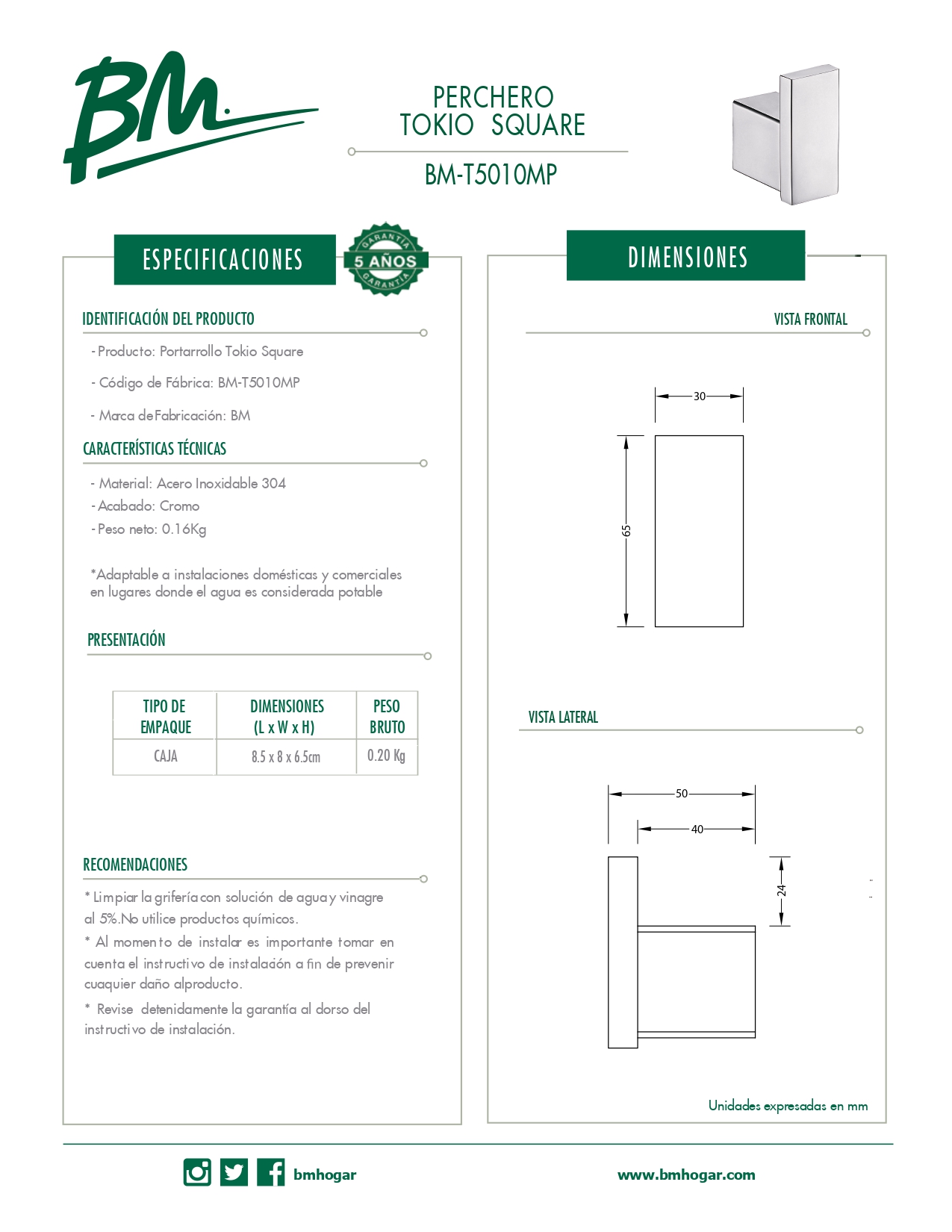 BM.

PERCHERO
TOKIO SQUARE

BM-T5010MP

ESPECIFICACIONES

GARANTÍA
5 AÑOS
GARANTÍA

IDENTIFICACIÓN DEL PRODUCTO

- Producto: Portarrollo Tokio Square

- Código de Fábrica: BM-T5010MP

- Marca de Fabricación: BM

CARACTERÍSTICAS TÉCNICAS

- Material: Acero Inoxidable 304
- Acabado: Cromo
- Peso neto: 0.16Kg

*Adaptable a instalaciones domésticas y comerciales en lugares donde el agua es considerada potable

PRESENTACIÓN

| TIPO DE EMPAQUE | DIMENSIONES (L x W x H) | PESO BRUTO |
|---|---|---|
| CAJA | 8.5 x 8 x 6.5cm | 0.20 Kg |

RECOMENDACIONES

* Limpiar la grifería con solución de agua y vinagre al 5%.No utilice productos químicos.
* Al momento de instalar es importante tomar en cuenta el instructivo de instalación a fin de prevenir cuaquier daño alproducto.
* Revise detenidamente la garantía al dorso del instructivo de instalación.

DIMENSIONES

VISTA FRONTAL

30

65

VISTA LATERAL

50

40

24

Unidades expresadas en mm

bmhogar

www.bmhogar.com